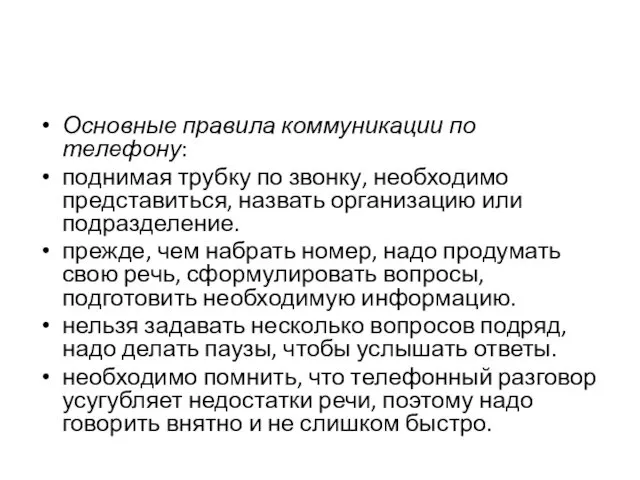 • Основные правила коммуникации по телефону:

• поднимая трубку по звонку, необходимо представиться, назвать организацию или подразделение.

• прежде, чем набрать номер, надо продумать свою речь, сформулировать вопросы, подготовить необходимую информацию.

• нельзя задавать несколько вопросов подряд, надо делать паузы, чтобы услышать ответы.

• необходимо помнить, что телефонный разговор усугубляет недостатки речи, поэтому надо говорить внятно и не слишком быстро.